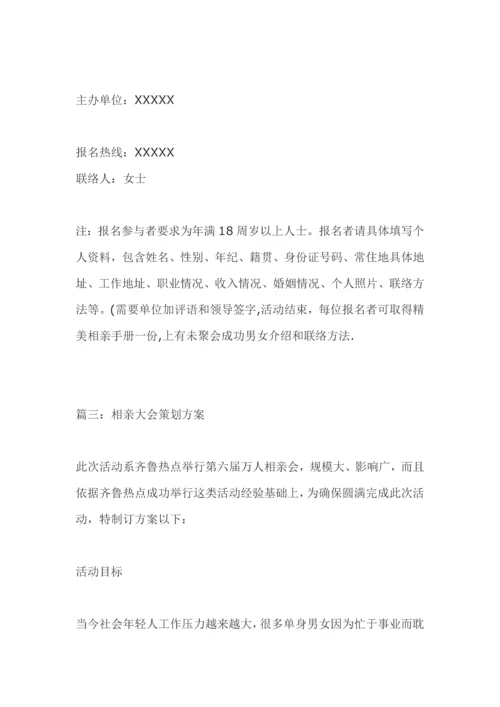 主办单位：XXXXX

报名热线：XXXXX
联络人：女士

注：报名参与者要求为年满 18 周岁以上人士。报名者请具体填写个人资料，包含姓名、性别、年纪、籍贯、身份证号码、常住地具体地址、工作地址、职业情况、收入情况、婚姻情况、个人照片、联络方法等。(需要单位加评语和领导签字,活动结束，每位报名者可取得精美相亲手册一份,上有未聚会成功男女介绍和联络方法.

篇三：相亲大会策划方案

此次活动系齐鲁热点举行第六届万人相亲会，规模大、影响广，而且依据齐鲁热点成功举行这类活动经验基础上，为确保圆满完成此次活动，特制订方案以下：

活动目标

当今社会年轻人工作压力越来越大，很多单身男女因为忙于事业而耽